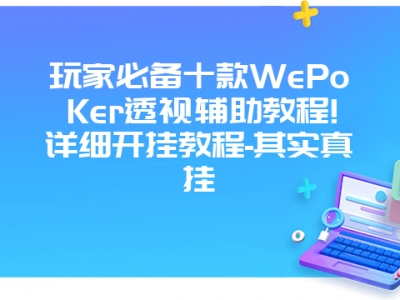 玩家必备十款WePoKer透视辅助教程!详细开挂教程-其实真挂